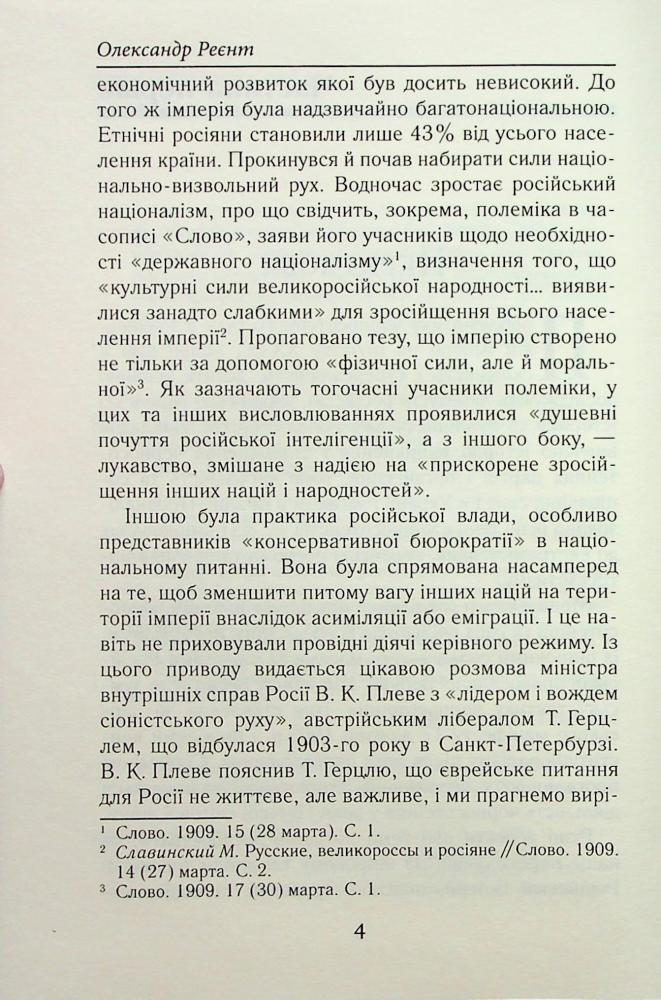 Олександр Реєнт

економічний розвиток якої був досить невисокий. До того ж імперія була надзвичайно багатонаціональною. Етнічні росіяни становили лише 43% від усього населення країни. Прокинувся й почав набирати сили національно-визвольний рух. Водночас зростає російський націоналізм, про що свідчить, зокрема, полеміка в часописі «Слово», заяви його учасників щодо необхідності «державного націоналізму»$^1$, визначення того, що «культурні сили великоросійської народності... виявилися занадто слабкими» для зросійщення всього населення імперії$^2$. Пропаговано тезу, що імперію створено не тільки за допомогою «фізичної сили, але й моральної»$^3$. Як зазначають тогочасні учасники полеміки, у цих та інших висловлюваннях проявилися «душевні почуття російської інтелігенції», а з іншого боку, — лукавство, змішане з надією на «прискорене зросійщення інших націй і народностей».

Іншою була практика російської влади, особливо представників «консервативної бюрократії» в національному питанні. Вона була спрямована насамперед на те, щоб зменшити питому вагу інших націй на території імперії внаслідок асиміляції або еміграції. І це навіть не приховували провідні діячі керівного режиму. Із цього приводу видається цікавою розмова міністра внутрішніх справ Росії В. К. Плеве з «лідером і вождем сіоністського руху», австрійським лібералом Т. Герцлем, що відбулася 1903-го року в Санкт-Петербурзі. В. К. Плеве пояснив Т. Герцлю, що єврейське питання для Росії не життєве, але важливе, і ми прагнемо вирі-

$^1$ Слово. 1909. 15 (28 марта). С. 1.
$^2$ Славинский М. Русские, великороссы и росіяне // Слово. 1909. 14 (27) марта. С. 2.
$^3$ Слово. 1909. 17 (30) марта. С. 1.

4